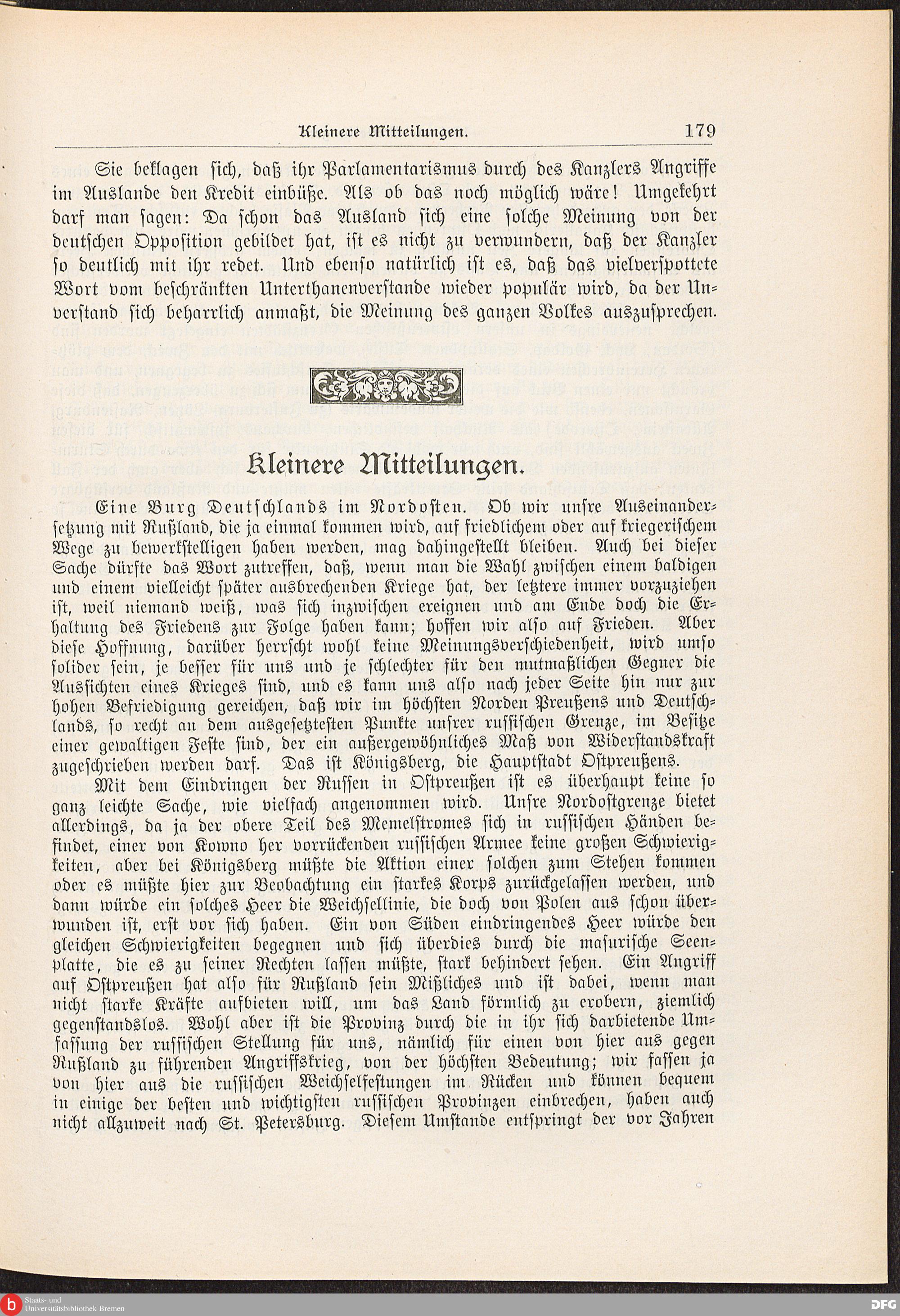 Kleinere Mitteilungen. 179

Sie beklagen sich, daß ihr Parlamentarismus durch des Kanzlers Angriffe im Auslande den Kredit einbüße. Als ob das noch möglich wäre! Umgekehrt darf man sagen: Da schon das Ausland sich eine solche Meinung von der deutschen Opposition gebildet hat, ist es nicht zu verwundern, daß der Kanzler so deutlich mit ihr redet. Und ebenso natürlich ist es, daß das vielverspottete Wort vom beschränkten Unterthanenverstande wieder populär wird, da der Unverstand sich beharrlich anmaßt, die Meinung des ganzen Volkes auszusprechen.

Kleinere Mitteilungen.

Eine Burg Deutschlands im Nordosten. Ob wir unsre Auseinandersetzung mit Rußland, die ja einmal kommen wird, auf friedlichem oder auf kriegerischem Wege zu bewerkstelligen haben werden, mag dahingestellt bleiben. Auch bei dieser Sache dürfte das Wort zutreffen, daß, wenn man die Wahl zwischen einem baldigen und einem vielleicht später ausbrechenden Kriege hat, der letztere immer vorzuziehen ist, weil niemand weiß, was sich inzwischen ereignen und am Ende doch die Erhaltung des Friedens zur Folge haben kann; hoffen wir also auf Frieden. Aber diese Hoffnung, darüber herrscht wohl keine Meinungsverschiedenheit, wird umso solider sein, je besser für uns und je schlechter für den mutmaßlichen Gegner die Aussichten eines Krieges sind, und es kann uns also nach jeder Seite hin nur zur hohen Befriedigung gereichen, daß wir im höchsten Norden Preußens und Deutschlands, so recht an dem ausgesetztesten Punkte unsrer russischen Grenze, im Besitze einer gewaltigen Feste sind, der ein außergewöhnliches Maß von Widerstandskraft zugeschrieben werden darf. Das ist Königsberg, die Hauptstadt Ostpreußens.

Mit dem Eindringen der Russen in Ostpreußen ist es überhaupt keine so ganz leichte Sache, wie vielfach angenommen wird. Unsre Nordostgrenze bietet allerdings, da ja der obere Teil des Memelstromes sich in russischen Händen befindet, einer von Kowno her vorrückenden russischen Armee keine großen Schwierigkeiten, aber bei Königsberg müßte die Aktion einer solchen zum Stehen kommen oder es müßte hier zur Beobachtung ein starkes Korps zurückgelassen werden, und dann würde ein solches Heer die Weichsellinie, die doch von Polen aus schon überwunden ist, erst vor sich haben. Ein von Süden eindringendes Heer würde den gleichen Schwierigkeiten begegnen und sich überdies durch die masurische Seenplatte, die es zu seiner Rechten lassen müßte, stark behindert sehen. Ein Angriff auf Ostpreußen hat also für Rußland sein Mißliches und ist dabei, wenn man nicht starke Kräfte aufbieten will, um das Land förmlich zu erobern, ziemlich gegenstandslos. Wohl aber ist die Provinz durch die in ihr sich darbietende Umfassung der russischen Stellung für uns, nämlich für einen von hier aus gegen Rußland zu führenden Angriffskrieg, von der höchsten Bedeutung; wir fassen ja von hier aus die russischen Weichselfestungen im Rücken und können bequem in einige der besten und wichtigsten russischen Provinzen einbrechen, haben auch nicht allzuweit nach St. Petersburg. Diesem Umstande entspringt der vor Jahren

Staats- und Universitätsbibliothek Bremen
DFG